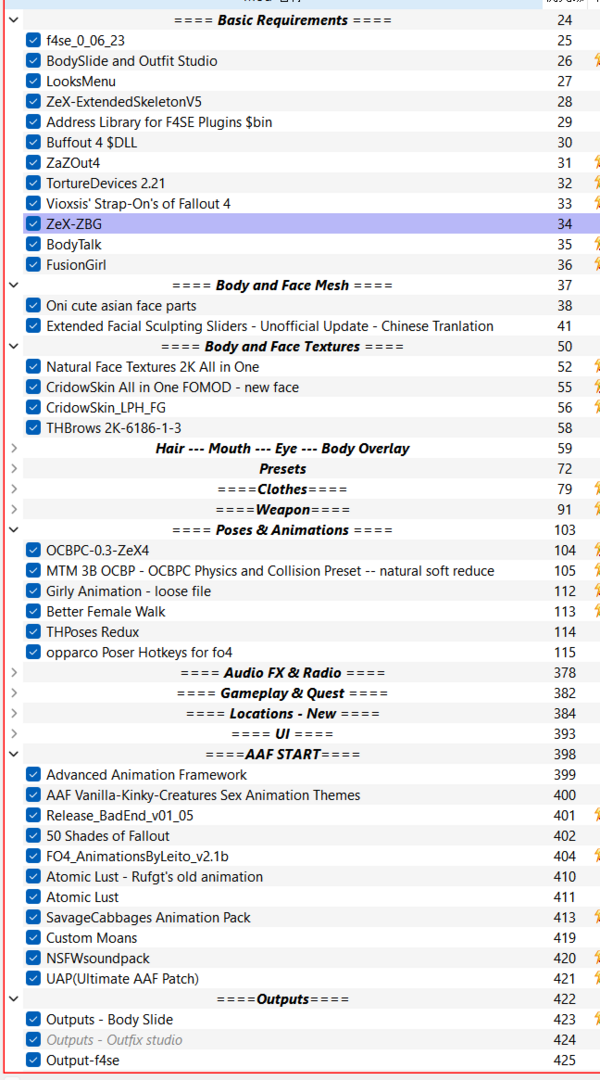 | | |
|---|---|
| ==== Basic Requirements ==== | 24 |
| f4se_0_06_23 | 25 |
| BodySlide and Outfit Studio | 26 |
| LooksMenu | 27 |
| ZeX-ExtendedSkeletonV5 | 28 |
| Address Library for F4SE Plugins $bin | 29 |
| Buffout 4 $DLL | 30 |
| ZaZOut4 | 31 |
| TortureDevices 2.21 | 32 |
| Vioxsis' Strap-On's of Fallout 4 | 33 |
| ZeX-ZBG | 34 |
| BodyTalk | 35 |
| FusionGirl | 36 |
| ==== Body and Face Mesh ==== | 37 |
| Oni cute asian face parts | 38 |
| Extended Facial Sculpting Sliders - Unofficial Update - Chinese Tranlation | 41 |
| ==== Body and Face Textures ==== | 50 |
| Natural Face Textures 2K All in One | 52 |
| CridowSkin All in One FOMOD - new face | 55 |
| CridowSkin_LPH_FG | 56 |
| THBrows 2K-6186-1-3 | 58 |
| Hair --- Mouth --- Eye --- Body Overlay | 59 |
| Presets | 72 |
| ====Clothes==== | 79 |
| ====Weapon==== | 91 |
| ==== Poses & Animations ==== | 103 |
| OCBPC-0.3-ZeX4 | 104 |
| MTM 3B OCBP - OCBPC Physics and Collision Preset -- natural soft reduce | 105 |
| Girly Animation - loose file | 112 |
| Better Female Walk | 113 |
| THPoses Redux | 114 |
| opparco Poser Hotkeys for fo4 | 115 |
| ==== Audio FX & Radio ==== | 378 |
| ==== Gameplay & Quest ==== | 382 |
| ==== Locations - New ==== | 384 |
| ==== UI ==== | 393 |
| ====AAF START==== | 398 |
| Advanced Animation Framework | 399 |
| AAF Vanilla-Kinky-Creatures Sex Animation Themes | 400 |
| Release_BadEnd_v01_05 | 401 |
| 50 Shades of Fallout | 402 |
| FO4_AnimationsByLeito_v2.1b | 404 |
| Atomic Lust - Rufgt's old animation | 410 |
| Atomic Lust | 411 |
| SavageCabbages Animation Pack | 413 |
| Custom Moans | 419 |
| NSFWsoundpack | 420 |
| UAP(Ultimate AAF Patch) | 421 |
| ====Outputs==== | 422 |
| Outputs - Body Slide | 423 |
| Outputs - Outfix studio | 424 |
| Output-f4se | 425 |